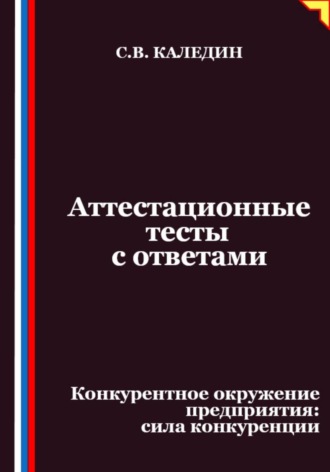 С.В. КАЛЕДИН

Аттестационные тесты с ответами

Конкурентное окружение предприятия: сила конкуренции